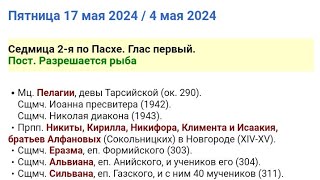 Пятница 17 мая 2024 / 4 мая 2024

Седмица 2-я по Пасхе. Глас первый.
Пост. Разрешается рыба

• Мц. Пелагии, девы Тарсийской (ок. 290).
Сщмч. Иоанна пресвитера (1942).
Сщмч. Николая диакона (1943).
• Прпп. Никиты, Кирилла, Никифора, Климента и Исаакия, братьев Алфановых (Сокольницких) в Новгороде (XIV-XV).
• Сщмч. Еразма, еп. Формийского (303).
• Сщмч. Альвиана, еп. Анийского, и учеников его (304).
• Сщмч. Сильвана, еп. Газского, и с ним 40 мучеников (311).